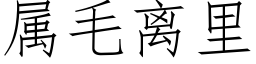 属毛离里